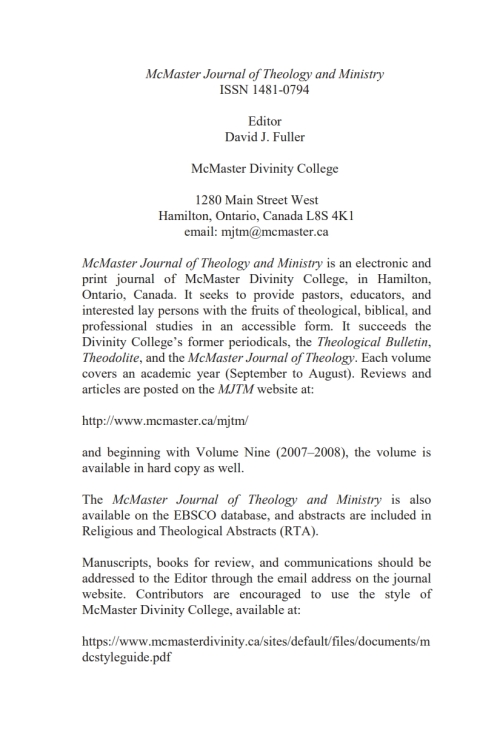 McMaster Journal of Theology and Ministry
ISSN 1481-0794

Editor
David J. Fuller

McMaster Divinity College

1280 Main Street West
Hamilton, Ontario, Canada L8S 4K1
email: mjtm@mcmaster.ca

McMaster Journal of Theology and Ministry is an electronic and print journal of McMaster Divinity College, in Hamilton, Ontario, Canada. It seeks to provide pastors, educators, and interested lay persons with the fruits of theological, biblical, and professional studies in an accessible form. It succeeds the Divinity College's former periodicals, the Theological Bulletin, Theodolite, and the McMaster Journal of Theology. Each volume covers an academic year (September to August). Reviews and articles are posted on the MJTM website at:

http://www.mcmaster.ca/mjtm/

and beginning with Volume Nine (2007–2008), the volume is available in hard copy as well.

The McMaster Journal of Theology and Ministry is also available on the EBSCO database, and abstracts are included in Religious and Theological Abstracts (RTA).

Manuscripts, books for review, and communications should be addressed to the Editor through the email address on the journal website. Contributors are encouraged to use the style of McMaster Divinity College, available at:

https://www.mcmasterdivinity.ca/sites/default/files/documents/mdcstyleguide.pdf